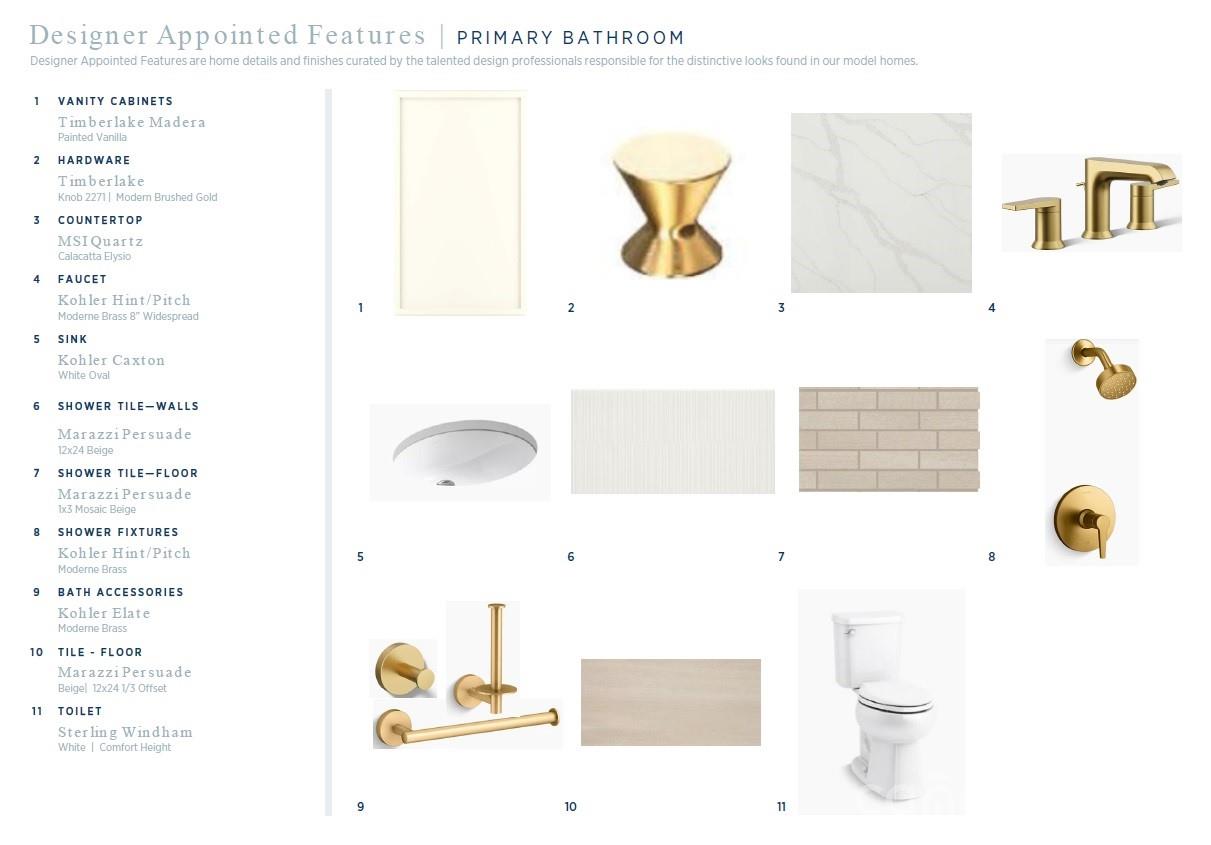 Designer Appointed Features | PRIMARY BATHROOM

Designer Appointed Features are home details and finishes curated by the talented design professionals responsible for the distinctive looks found in our model homes.

1 VANITY CABINETS
Timberlake Madera
Painted Vanilla

2 HARDWARE
Timberlake
Knob 2271 | Modern Brushed Gold

3 COUNTERTOP
MSI Quartz
Calacatta Elysio

4 FAUCET
Kohler Hint/Pitch
Moderne Brass 8" Widespread

5 SINK
Kohler Caxton
White Oval

6 SHOWER TILE—WALLS
Marazzi Persuade
12x24 Beige

7 SHOWER TILE—FLOOR
Marazzi Persuade
1x3 Mosaic Beige

8 SHOWER FIXTURES
Kohler Hint/Pitch
Moderne Brass

9 BATH ACCESSORIES
Kohler Elate
Moderne Brass

10 TILE - FLOOR
Marazzi Persuade
Beige| 12x24 1/3 Offset

11 TOILET
Sterling Windham
White | Comfort Height

1

2

3

4

5

6

7

8

9

10

11